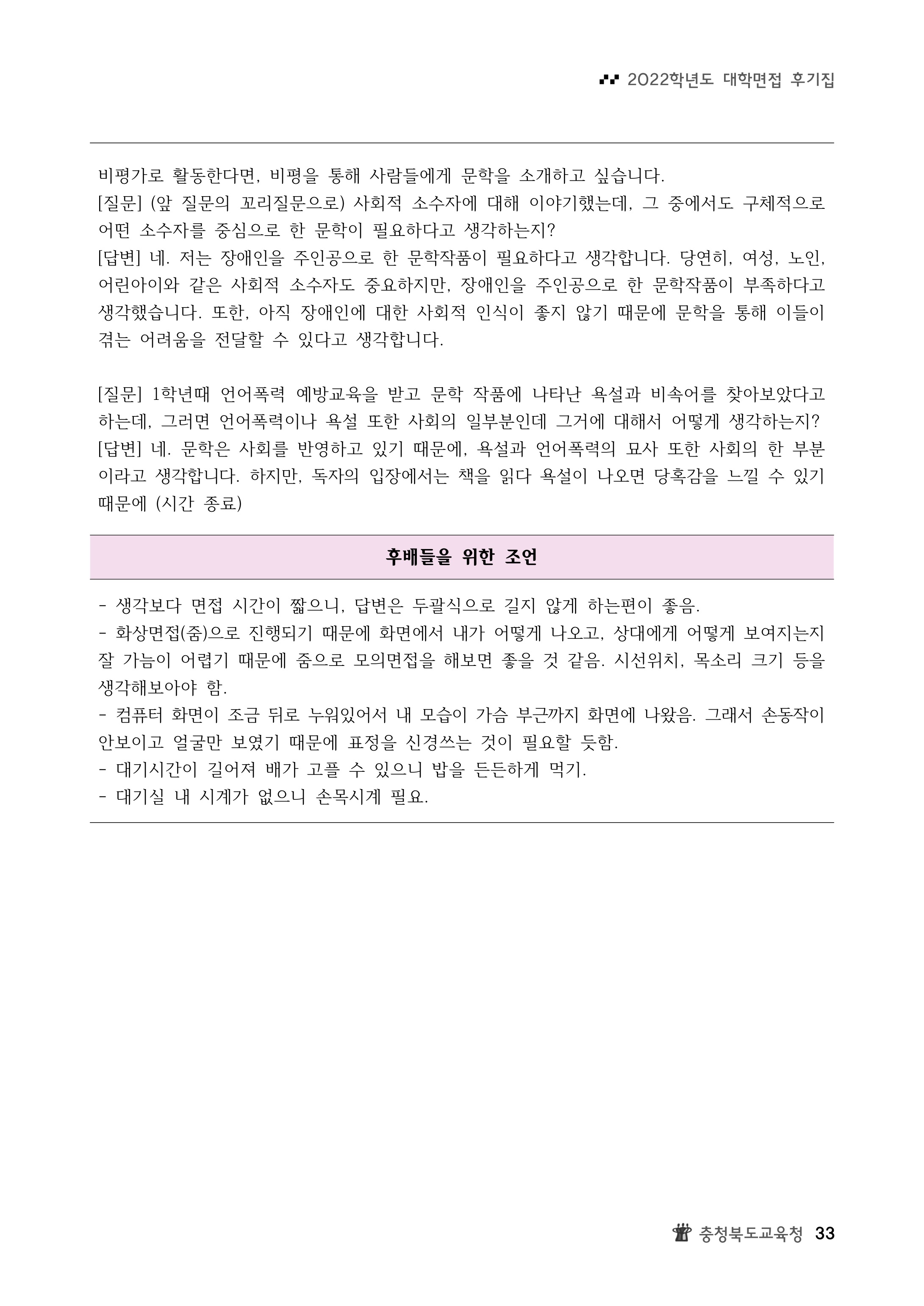 2022학년도 대학면접 후기집

비평가로 활동한다면, 비평을 통해 사람들에게 문학을 소개하고 싶습니다.
[질문] (앞 질문의 꼬리질문으로) 사회적 소수자에 대해 이야기했는데, 그 중에서도 구체적으로 어떤 소수자를 중심으로 한 문학이 필요하다고 생각하는지?
[답변] 네. 저는 장애인을 주인공으로 한 문학작품이 필요하다고 생각합니다. 당연히, 여성, 노인, 어린아이와 같은 사회적 소수자도 중요하지만, 장애인을 주인공으로 한 문학작품이 부족하다고 생각했습니다. 또한, 아직 장애인에 대한 사회적 인식이 좋지 않기 때문에 문학을 통해 이들이 겪는 어려움을 전달할 수 있다고 생각합니다.

[질문] 1학년때 언어폭력 예방교육을 받고 문학 작품에 나타난 욕설과 비속어를 찾아보았다고 하는데, 그러면 언어폭력이나 욕설 또한 사회의 일부분인데 그거에 대해서 어떻게 생각하는지?
[답변] 네. 문학은 사회를 반영하고 있기 때문에, 욕설과 언어폭력의 묘사 또한 사회의 한 부분이라고 생각합니다. 하지만, 독자의 입장에서는 책을 읽다 욕설이 나오면 당혹감을 느낄 수 있기 때문에 (시간 종료)

후배들을 위한 조언

- 생각보다 면접 시간이 짧으니, 답변은 두괄식으로 길지 않게 하는편이 좋음.
- 화상면접(줌)으로 진행되기 때문에 화면에서 내가 어떻게 나오고, 상대에게 어떻게 보여지는지 잘 가늠이 어렵기 때문에 줌으로 모의면접을 해보면 좋을 것 같음. 시선위치, 목소리 크기 등을 생각해보아야 함.
- 컴퓨터 화면이 조금 뒤로 누워있어서 내 모습이 가슴 부근까지 화면에 나왔음. 그래서 손동작이 안보이고 얼굴만 보였기 때문에 표정을 신경쓰는 것이 필요할 듯함.
- 대기시간이 길어져 배가 고플 수 있으니 밥을 든든하게 먹기.
- 대기실 내 시계가 없으니 손목시계 필요.

충청북도교육청 33